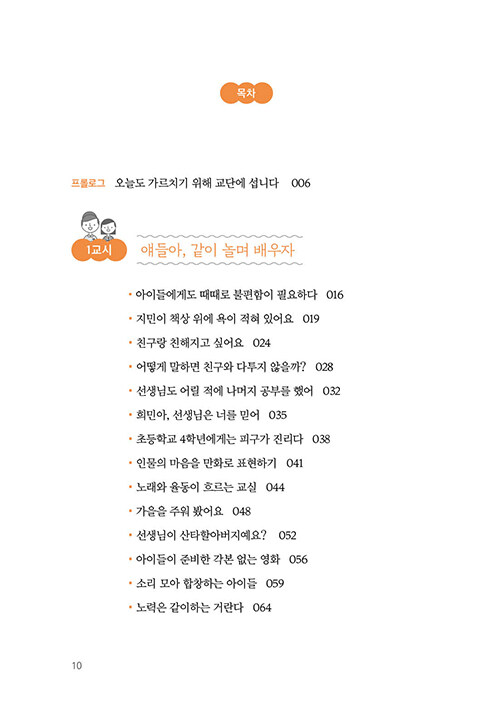 목차

프롤로그 오늘도 가르치기 위해 교단에 섭니다 006

1교시 얘들아, 같이 놀며 배우자

• 아이들에게도 때때로 불편함이 필요하다 016
• 지민이 책상 위에 욕이 적혀 있어요 019
• 친구랑 친해지고 싶어요 024
• 어떻게 말하면 친구와 다투지 않을까? 028
• 선생님도 어릴 적에 나머지 공부를 했어 032
• 희민아, 선생님은 너를 믿어 035
• 초등학교 4학년에게는 피구가 진리다 038
• 인물의 마음을 만화로 표현하기 041
• 노래와 율동이 흐르는 교실 044
• 가을을 주워 봤어요 048
• 선생님이 산타할아버지예요? 052
• 아이들이 준비한 각본 없는 영화 056
• 소리 모아 합창하는 아이들 059
• 노력은 같이하는 거란다 064

10